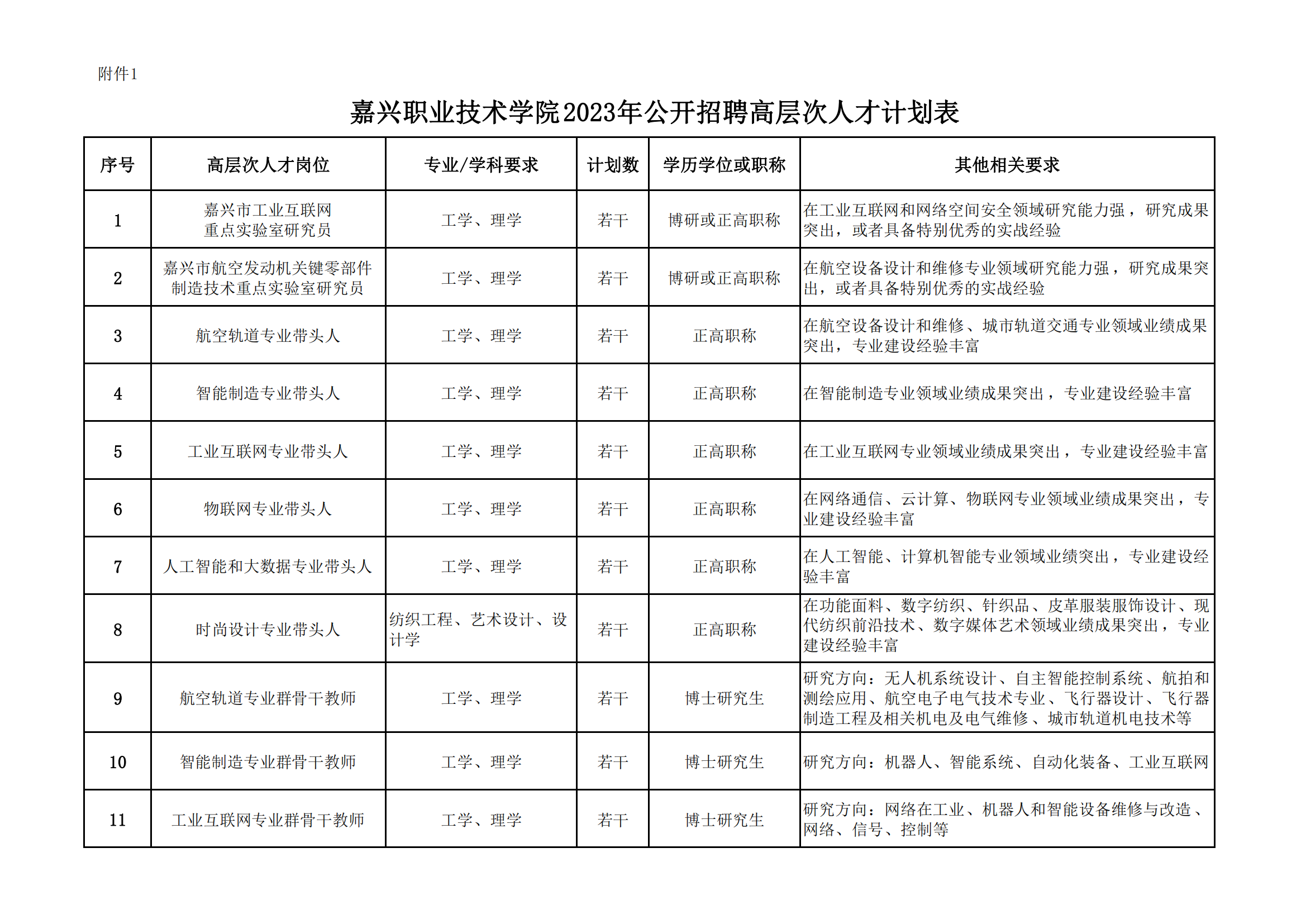 附件1

嘉兴职业技术学院2023年公开招聘高层次人才计划表

| 序号 | 高层次人才岗位 | 专业/学科要求 | 计划数 | 学历学位或职称 | 其他相关要求 |
|---|---|---|---|---|---|
| 1 | 嘉兴市工业互联网重点实验室研究员 | 工学、理学 | 若干 | 博研或正高职称 | 在工业互联网和网络空间安全领域研究能力强，研究成果突出，或者具备特别优秀的实战经验 |
| 2 | 嘉兴市航空发动机关键零部件制造技术重点实验室研究员 | 工学、理学 | 若干 | 博研或正高职称 | 在航空设备设计和维修专业领域研究能力强，研究成果突出，或者具备特别优秀的实战经验 |
| 3 | 航空轨道专业带头人 | 工学、理学 | 若干 | 正高职称 | 在航空设备设计和维修、城市轨道交通专业领域业绩成果突出，专业建设经验丰富 |
| 4 | 智能制造专业带头人 | 工学、理学 | 若干 | 正高职称 | 在智能制造专业领域业绩成果突出，专业建设经验丰富 |
| 5 | 工业互联网专业带头人 | 工学、理学 | 若干 | 正高职称 | 在工业互联网专业领域业绩成果突出，专业建设经验丰富 |
| 6 | 物联网专业带头人 | 工学、理学 | 若干 | 正高职称 | 在网络通信、云计算、物联网专业领域业绩成果突出，专业建设经验丰富 |
| 7 | 人工智能和大数据专业带头人 | 工学、理学 | 若干 | 正高职称 | 在人工智能、计算机智能专业领域业绩突出，专业建设经验丰富 |
| 8 | 时尚设计专业带头人 | 纺织工程、艺术设计、设计学 | 若干 | 正高职称 | 在功能面料、数字纺织、针织品、皮革服装服饰设计、现代纺织前沿技术、数字媒体艺术领域业绩成果突出，专业建设经验丰富 |
| 9 | 航空轨道专业群骨干教师 | 工学、理学 | 若干 | 博士研究生 | 研究方向：无人机系统设计、自主智能控制系统、航拍和测绘应用、航空电子电气技术专业、飞行器设计、飞行器制造工程及相关机电及电气维修、城市轨道机电技术等 |
| 10 | 智能制造专业群骨干教师 | 工学、理学 | 若干 | 博士研究生 | 研究方向：机器人、智能系统、自动化装备、工业互联网 |
| 11 | 工业互联网专业群骨干教师 | 工学、理学 | 若干 | 博士研究生 | 研究方向：网络在工业、机器人和智能设备维修与改造、网络、信号、控制等 |